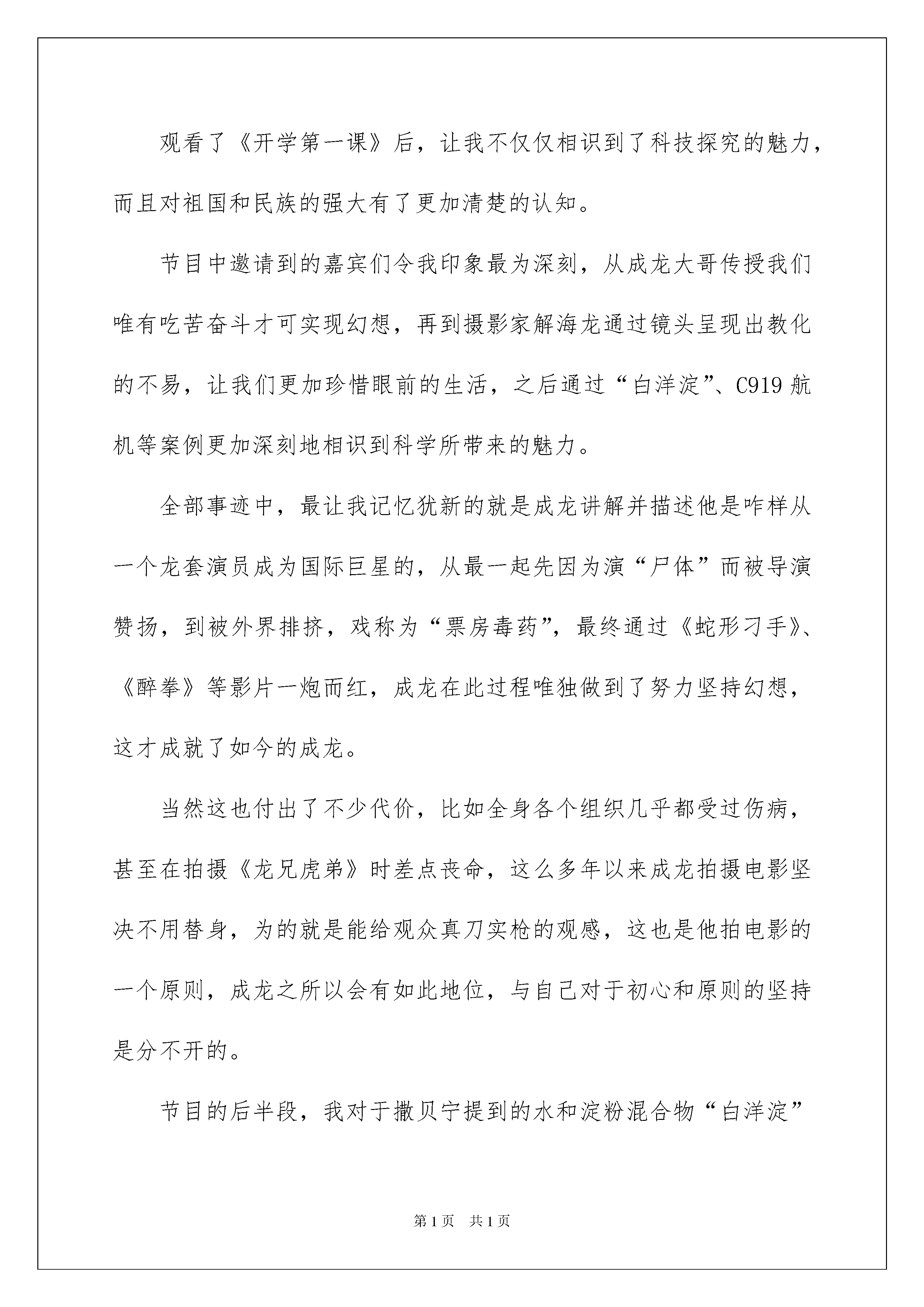 观看了《开学第一课》后，让我不仅仅相识到了科技探究的魅力，而且对祖国和民族的强大有了更加清楚的认知。

节目中邀请到的嘉宾们令我印象最为深刻，从成龙大哥传授我们唯有吃苦奋斗才可实现幻想，再到摄影家解海龙通过镜头呈现出教化的不易，让我们更加珍惜眼前的生活，之后通过“白洋淀”、C919 航机等案例更加深刻地相识到科学所带来的魅力。

全部事迹中，最让我记忆犹新的就是成龙讲解并描述他是咋样从一个龙套演员成为国际巨星的，从最一起先因为演“尸体”而被导演赞扬，到被外界排挤，戏称为“票房毒药”，最终通过《蛇形刁手》、《醉拳》等影片一炮而红，成龙在此过程唯独做到了努力坚持幻想，这才成就了如今的成龙。

当然这也付出了不少代价，比如全身各个组织几乎都受过伤病，甚至在拍摄《龙兄虎弟》时差点丧命，这么多年以来成龙拍摄电影坚决不用替身，为的就是能给观众真刀实枪的观感，这也是他拍电影的一个原则，成龙之所以会有如此地位，与自己对于初心和原则的坚持是分不开的。

节目的后半段，我对于撒贝宁提到的水和淀粉混合物“白洋淀”

第 1 页 共 1 页